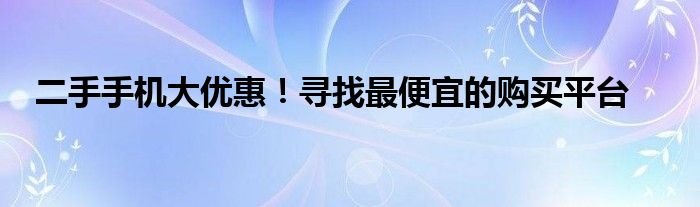 二手手机大优惠！寻找最便宜的购买平台